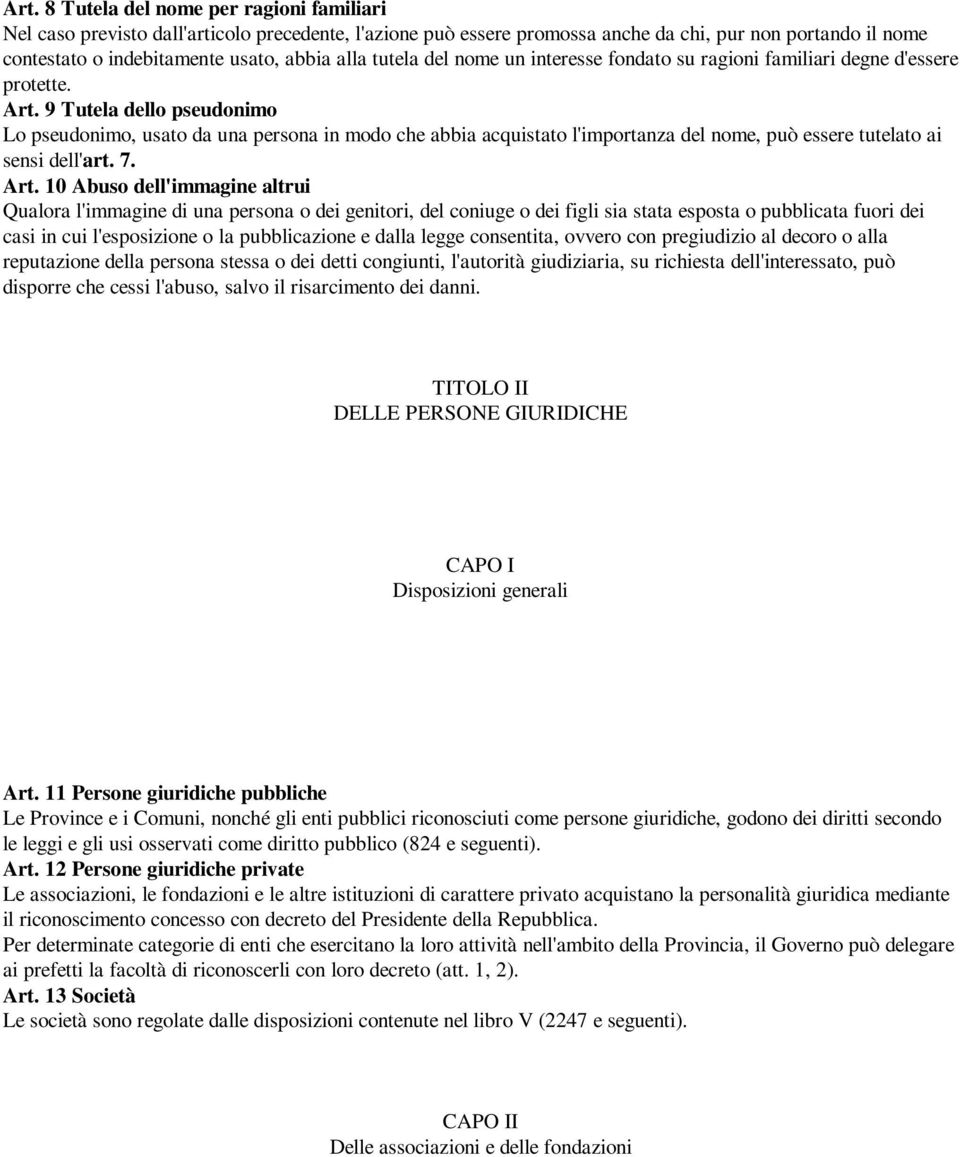 Art. 8 Tutela del nome per ragioni familiari
Nel caso previsto dall'articolo precedente, l'azione può essere promossa anche da chi, pur non portando il nome contestato o indebitamente usato, abbia alla tutela del nome un interesse fondato su ragioni familiari degne d'essere protette.
Art. 9 Tutela dello pseudonimo
Lo pseudonimo, usato da una persona in modo che abbia acquistato l'importanza del nome, può essere tutelato ai sensi dell'art. 7.
Art. 10 Abuso dell'immagine altrui
Qualora l'immagine di una persona o dei genitori, del coniuge o dei figli sia stata esposta o pubblicata fuori dei casi in cui l'esposizione o la pubblicazione e dalla legge consentita, ovvero con pregiudizio al decoro o alla reputazione della persona stessa o dei detti congiunti, l'autorità giudiziaria, su richiesta dell'interessato, può disporre che cessi l'abuso, salvo il risarcimento dei danni.

TITOLO II
DELLE PERSONE GIURIDICHE

CAPO I
Disposizioni generali

Art. 11 Persone giuridiche pubbliche
Le Province e i Comuni, nonché gli enti pubblici riconosciuti come persone giuridiche, godono dei diritti secondo le leggi e gli usi osservati come diritto pubblico (824 e seguenti).
Art. 12 Persone giuridiche private
Le associazioni, le fondazioni e le altre istituzioni di carattere privato acquistano la personalità giuridica mediante il riconoscimento concesso con decreto del Presidente della Repubblica.
Per determinate categorie di enti che esercitano la loro attività nell'ambito della Provincia, il Governo può delegare ai prefetti la facoltà di riconoscerli con loro decreto (att. 1, 2).
Art. 13 Società
Le società sono regolate dalle disposizioni contenute nel libro V (2247 e seguenti).

CAPO II
Delle associazioni e delle fondazioni